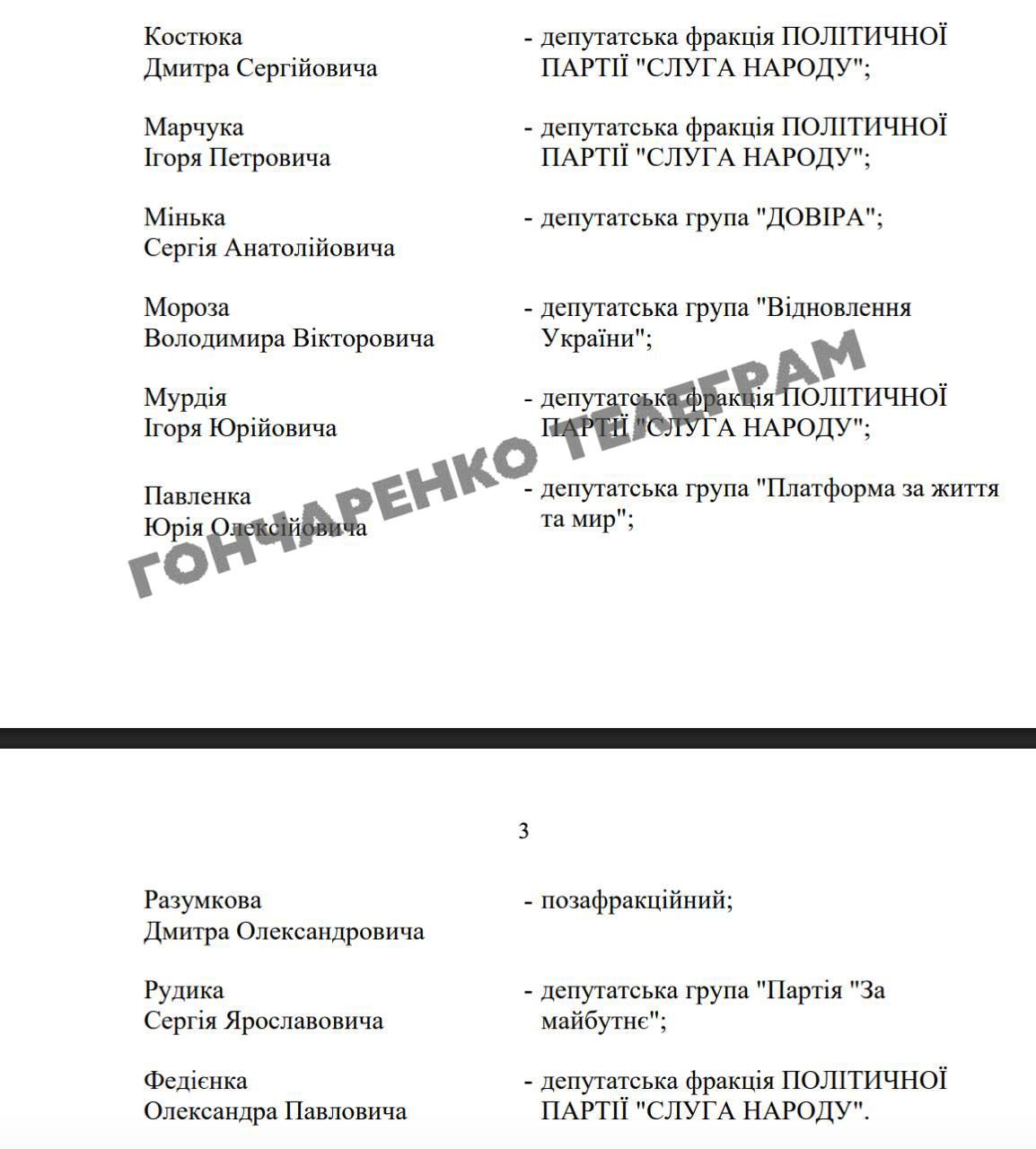 Костюка Дмитра Сергійовича - депутатська фракція ПОЛІТИЧНОЇ ПАРТІЇ "СЛУГА НАРОДУ";

Марчука Ігоря Петровича - депутатська фракція ПОЛІТИЧНОЇ ПАРТІЇ "СЛУГА НАРОДУ";

Мінька Сергія Анатолійовича - депутатська група "ДОВІРА";

Мороза Володимира Вікторовича - депутатська група "Відновлення України";

Мурдія Ігоря Юрійовича - депутатська фракція ПОЛІТИЧНОЇ ПАРТІЇ "СЛУГА НАРОДУ";

Павленка Юрія Олексійовича - депутатська група "Платформа за життя та мир";

ГОНЧАРЕНКО ТЕЛЕГРАМ

3

Разумкова Дмитра Олександровича - позафракційний;

Рудика Сергія Ярославовича - депутатська група "Партія "За майбутнє";

Федієнка Олександра Павловича - депутатська фракція ПОЛІТИЧНОЇ ПАРТІЇ "СЛУГА НАРОДУ".